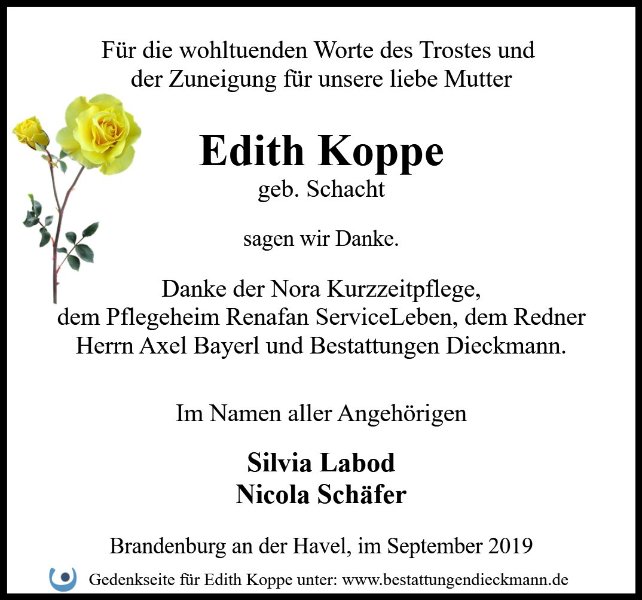 Für die wohltuenden Worte des Trostes und der Zuneigung für unsere liebe Mutter

Edith Koppe
geb. Schacht

sagen wir Danke.

Danke der Nora Kurzzeitpflege, dem Pflegeheim Renafan ServiceLeben, dem Redner Herrn Axel Bayerl und Bestattungen Dieckmann.

Im Namen aller Angehörigen

Silvia Labod
Nicola Schäfer

Brandenburg an der Havel, im September 2019

Gedenkseite für Edith Koppe unter: www.bestattungendieckmann.de